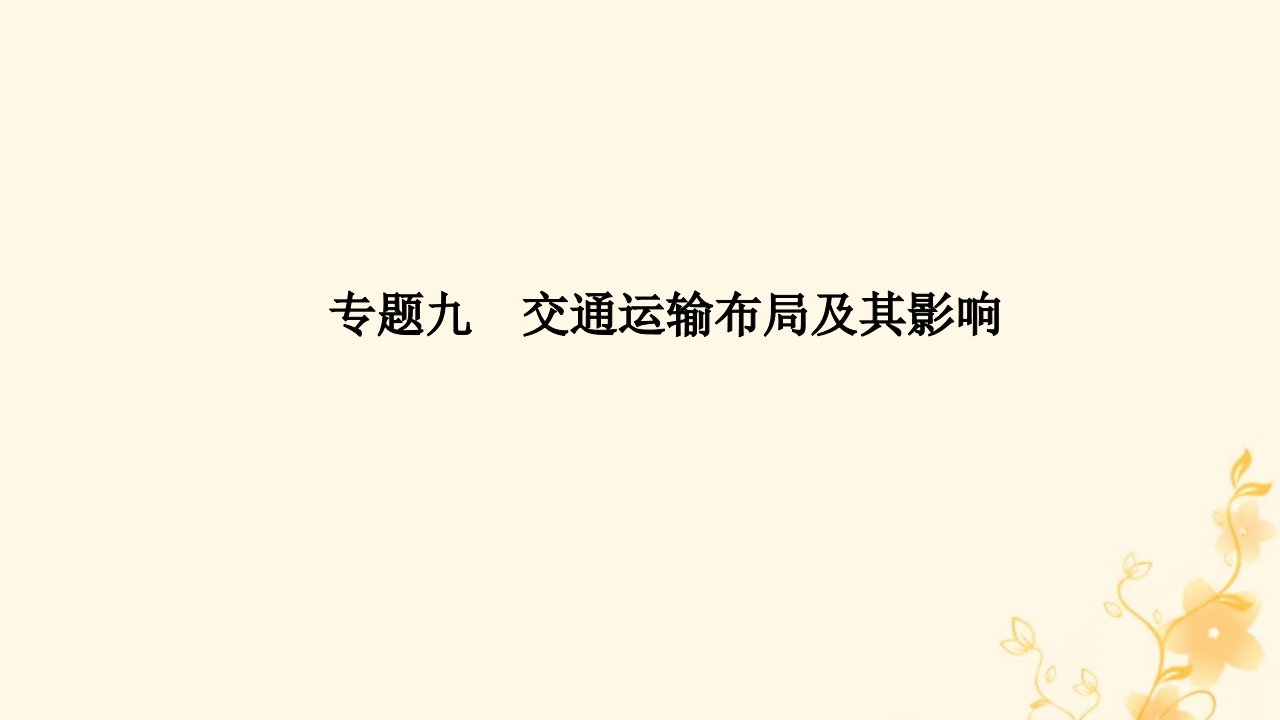 专题九　交通运输布局及其影响